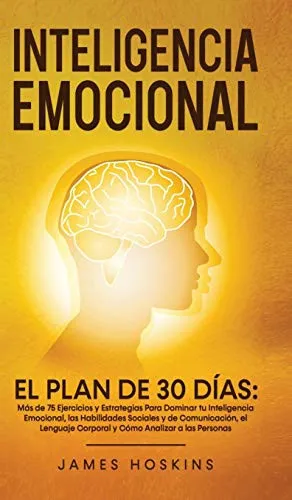 INTELIGENCIA EMOCIONAL

EL PLAN DE 30 DÍAS:

Más de 75 Ejercicios y Estrategias Para Dominar tu Inteligencia Emocional, las Habilidades Sociales y de Comunicación, el Lenguaje Corporal y Cómo Analizar a las Personas

JAMES HOSKINS